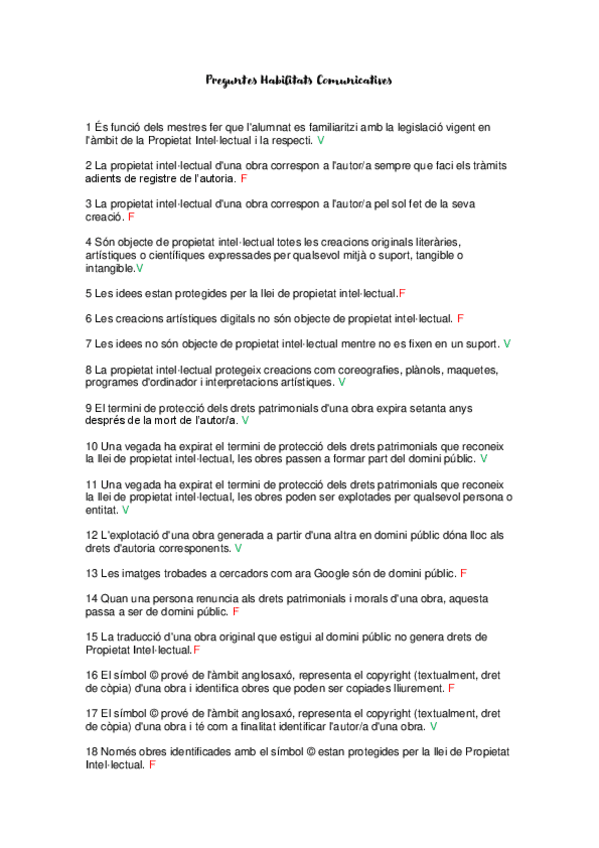 Preguntes Habilitats Comunicatives

1 És funció dels mestres fer que l'alumnat es familiaritzi amb la legislació vigent en l'àmbit de la Propietat Intel·lectual i la respecti. V

2 La propietat intel·lectual d'una obra correspon a l'autor/a sempre que faci els tràmits adients de registre de l'autoria. F

3 La propietat intel·lectual d'una obra correspon a l'autor/a pel sol fet de la seva creació. F

4 Són objecte de propietat intel·lectual totes les creacions originals literàries, artístiques o científiques expressades per qualsevol mitjà o suport, tangible o intangible.V

5 Les idees estan protegides per la llei de propietat intel·lectual.F

6 Les creacions artístiques digitals no són objecte de propietat intel·lectual. F

7 Les idees no són objecte de propietat intel·lectual mentre no es fixen en un suport. V

8 La propietat intel·lectual protegeix creacions com coreografies, plànols, maquetes, programes d'ordinador i interpretacions artístiques. V

9 El termini de protecció dels drets patrimonials d'una obra expira setanta anys després de la mort de l'autor/a. V

10 Una vegada ha expirat el termini de protecció dels drets patrimonials que reconeix la llei de propietat intel·lectual, les obres passen a formar part del domini públic. V

11 Una vegada ha expirat el termini de protecció dels drets patrimonials que reconeix la llei de propietat intel·lectual, les obres poden ser explotades per qualsevol persona o entitat. V

12 L'explotació d'una obra generada a partir d'una altra en domini públic dóna lloc als drets d'autoria corresponents. V

13 Les imatges trobades a cercadors com ara Google són de domini públic. F

14 Quan una persona renuncia als drets patrimonials i morals d'una obra, aquesta passa a ser de domini públic. F

15 La traducció d'una obra original que estigui al domini públic no genera drets de Propietat Intel·lectual.F

16 El símbol © prové de l'àmbit anglosaxó, representa el copyright (textualment, dret de còpia) d'una obra i identifica obres que poden ser copiades lliurement. F

17 El símbol © prové de l'àmbit anglosaxó, representa el copyright (textualment, dret de còpia) d'una obra i té com a finalitat identificar l'autor/a d'una obra. V

18 Només obres identificades amb el símbol © estan protegides per la llei de Propietat Intel·lectual. F